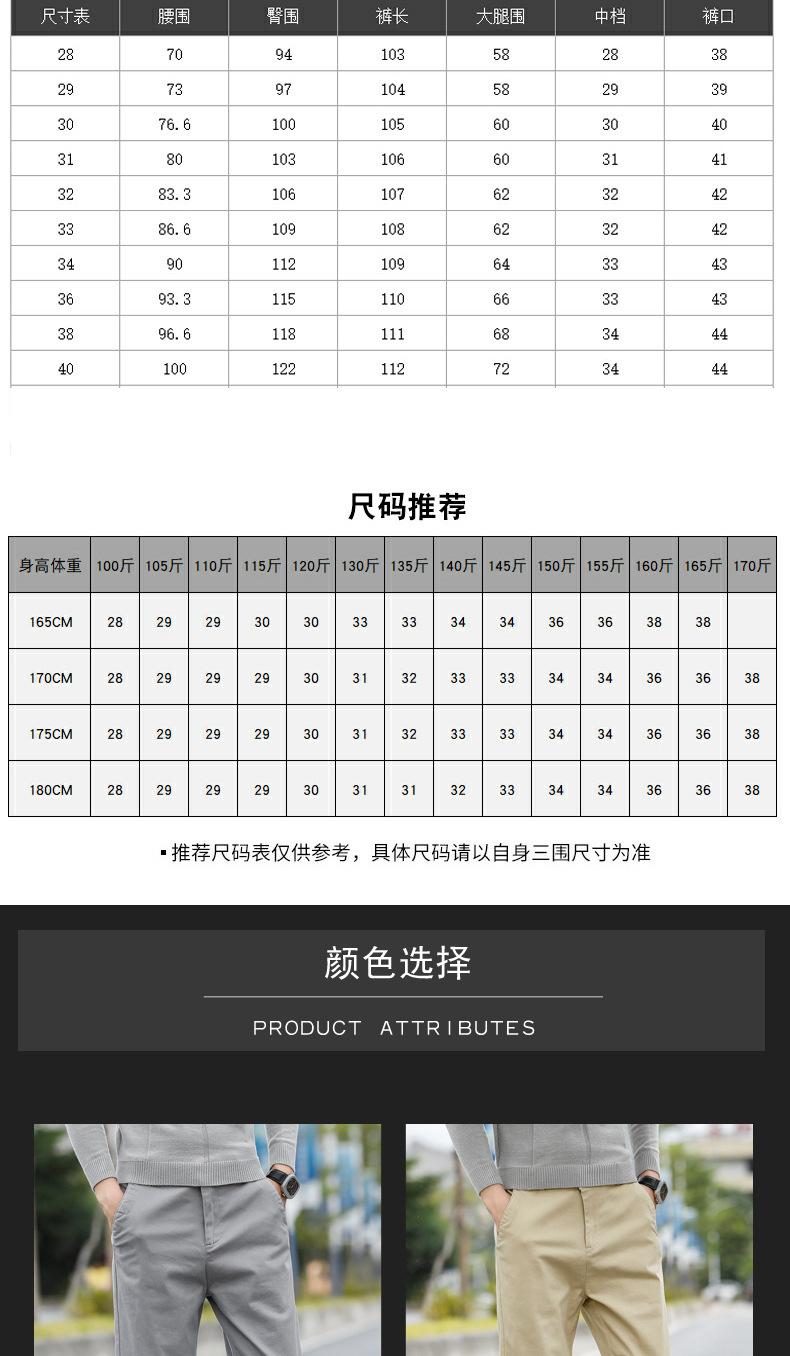 | 尺寸表 | 腰围 | 臀围 | 裤长 | 大腿围 | 中档 | 裤口 |
|---|---|---|---|---|---|---|
| 28 | 70 | 94 | 103 | 58 | 28 | 38 |
| 29 | 73 | 97 | 104 | 58 | 29 | 39 |
| 30 | 76.6 | 100 | 105 | 60 | 30 | 40 |
| 31 | 80 | 103 | 106 | 60 | 31 | 41 |
| 32 | 83.3 | 106 | 107 | 62 | 32 | 42 |
| 33 | 86.6 | 109 | 108 | 62 | 32 | 42 |
| 34 | 90 | 112 | 109 | 64 | 33 | 43 |
| 36 | 93.3 | 115 | 110 | 66 | 33 | 43 |
| 38 | 96.6 | 118 | 111 | 68 | 34 | 44 |
| 40 | 100 | 122 | 112 | 72 | 34 | 44 |

尺码推荐

| 身高体重 | 100斤 | 105斤 | 110斤 | 115斤 | 120斤 | 130斤 | 135斤 | 140斤 | 145斤 | 150斤 | 155斤 | 160斤 | 165斤 | 170斤 |
|---|---|---|---|---|---|---|---|---|---|---|---|---|---|---|
| 165CM | 28 | 29 | 29 | 30 | 30 | 33 | 33 | 34 | 34 | 36 | 36 | 38 | 38 | |
| 170CM | 28 | 29 | 29 | 29 | 30 | 31 | 32 | 33 | 33 | 34 | 34 | 36 | 36 | 38 |
| 175CM | 28 | 29 | 29 | 29 | 30 | 31 | 32 | 33 | 33 | 34 | 34 | 36 | 36 | 38 |
| 180CM | 28 | 29 | 29 | 29 | 30 | 31 | 31 | 32 | 33 | 34 | 34 | 36 | 36 | 38 |

▪推荐尺码表仅供参考，具体尺码请以自身三围尺寸为准

颜色选择

PRODUCT ATTRIBUTES